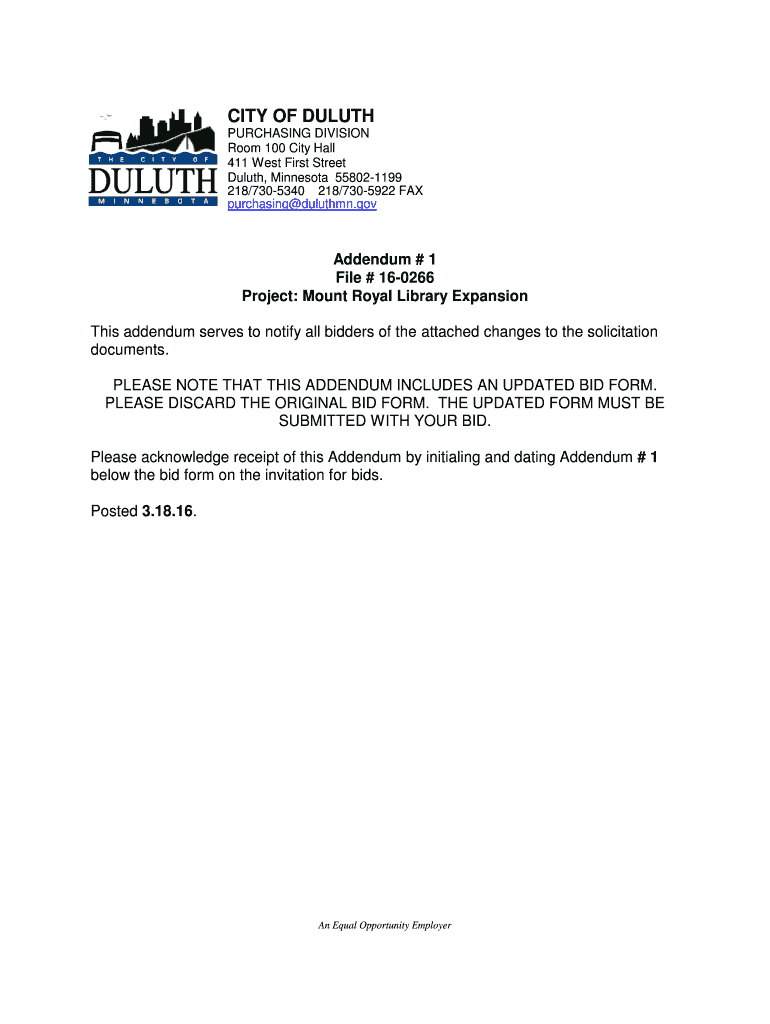 THE CITY OF
DULUTH
MINNESOTA

CITY OF DULUTH
PURCHASING DIVISION
Room 100 City Hall
411 West First Street
Duluth, Minnesota 55802-1199
218/730-5340 218/730-5922 FAX
purchasing@duluthmn.gov

Addendum # 1
File # 16-0266
Project: Mount Royal Library Expansion

This addendum serves to notify all bidders of the attached changes to the solicitation documents.

PLEASE NOTE THAT THIS ADDENDUM INCLUDES AN UPDATED BID FORM. PLEASE DISCARD THE ORIGINAL BID FORM. THE UPDATED FORM MUST BE SUBMITTED WITH YOUR BID.

Please acknowledge receipt of this Addendum by initialing and dating Addendum # 1 below the bid form on the invitation for bids.

Posted 3.18.16.

An Equal Opportunity Employer